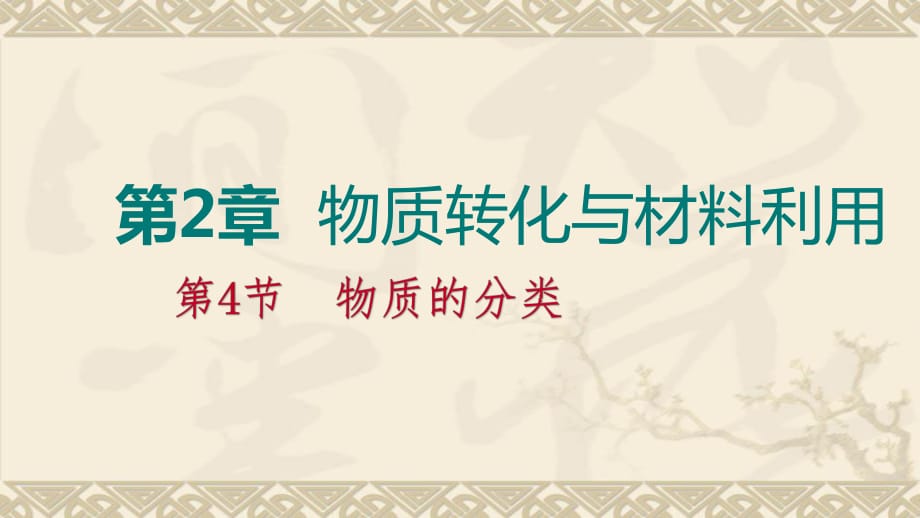 第2章 物质转化与材料利用

第4节 物质的分类